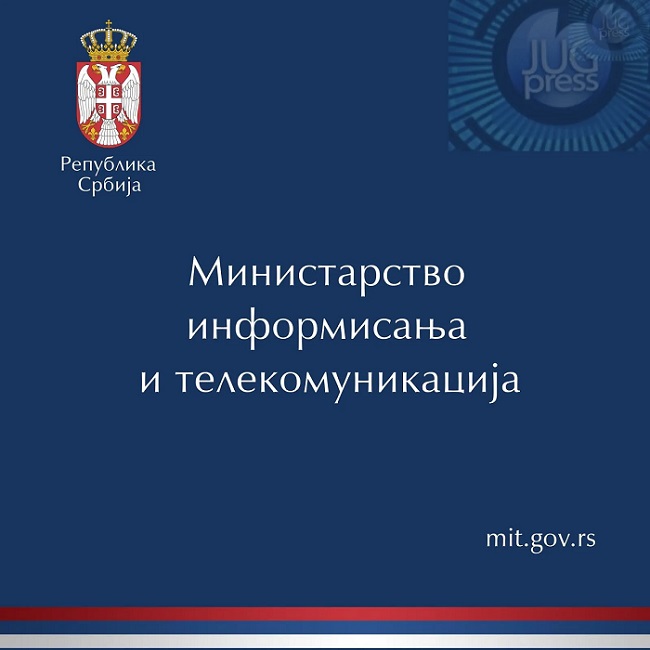 Република
Србија

Министарство
информисања
и телекомуникација

mit.gov.rs

JUG press